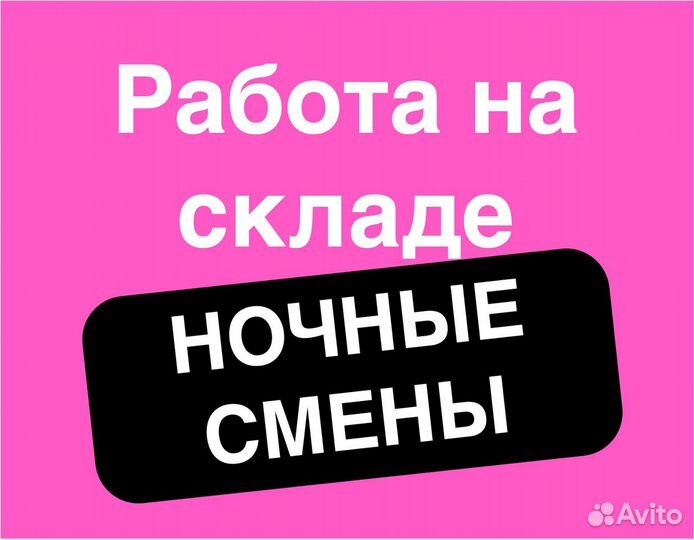 Работа на складе

НОЧНЫЕ СМЕНЫ

Avito